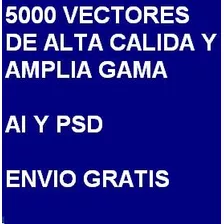 5000 VECTORES DE ALTA CALIDA Y AMPLIA GAMA

AI Y PSD

ENVIO GRATIS